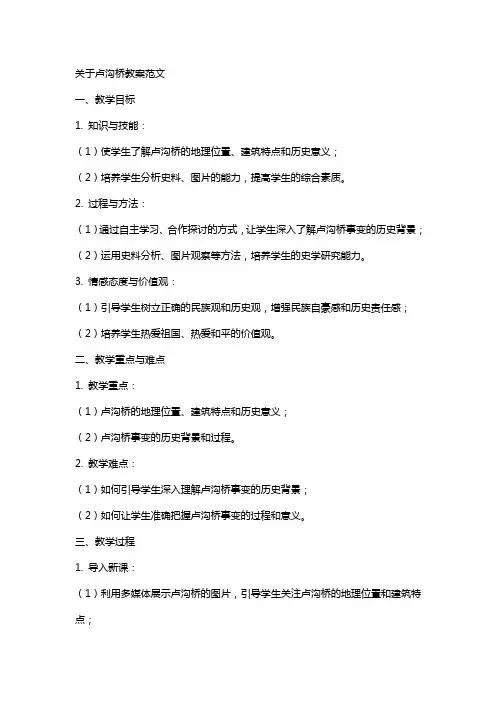 关于卢沟桥教案范文

一、教学目标

1. 知识与技能：

（1）使学生了解卢沟桥的地理位置、建筑特点和历史意义；

（2）培养学生分析史料、图片的能力，提高学生的综合素质。

2. 过程与方法：

（1）通过自主学习、合作探讨的方式，让学生深入了解卢沟桥事变的历史背景；

（2）运用史料分析、图片观察等方法，培养学生的史学研究能力。

3. 情感态度与价值观：

（1）引导学生树立正确的民族观和历史观，增强民族自豪感和历史责任感；

（2）培养学生热爱祖国、热爱和平的价值观。

二、教学重点与难点

1. 教学重点：

（1）卢沟桥的地理位置、建筑特点和历史意义；

（2）卢沟桥事变的历史背景和过程。

2. 教学难点：

（1）如何引导学生深入理解卢沟桥事变的历史背景；

（2）如何让学生准确把握卢沟桥事变的过程和意义。

三、教学过程

1. 导入新课：

（1）利用多媒体展示卢沟桥的图片，引导学生关注卢沟桥的地理位置和建筑特点；